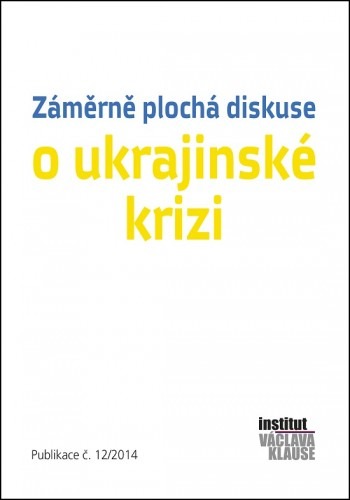 Záměrně plochá diskuse

o ukrajinské krizi

Publikace č. 12/2014

institut
VÁCLAVA
KLAUSE